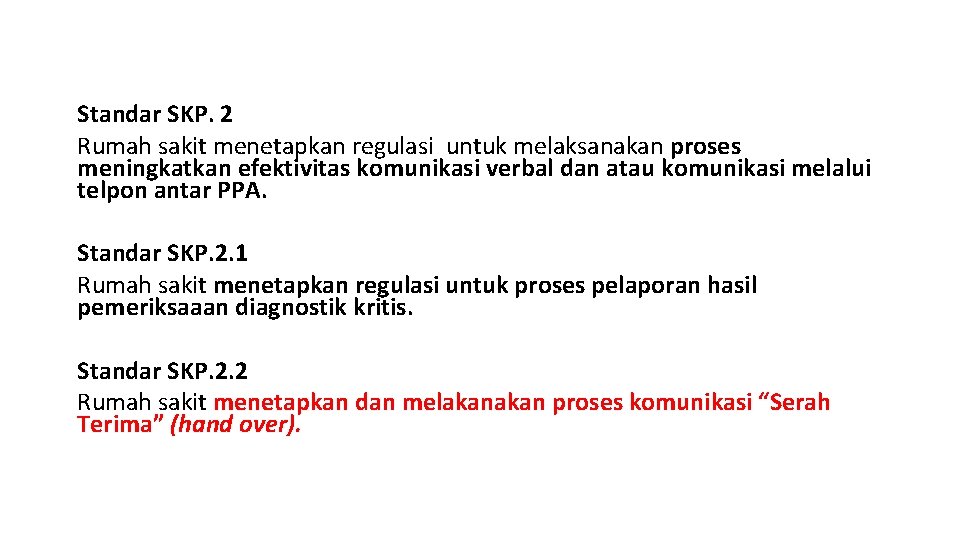 Standar SKP. 2
Rumah sakit menetapkan regulasi untuk melaksanakan proses meningkatkan efektivitas komunikasi verbal dan atau komunikasi melalui telpon antar PPA.

Standar SKP.2.1
Rumah sakit menetapkan regulasi untuk proses pelaporan hasil pemeriksaaan diagnostik kritis.

Standar SKP.2.2
Rumah sakit menetapkan dan melakanakan proses komunikasi “Serah Terima” (hand over).